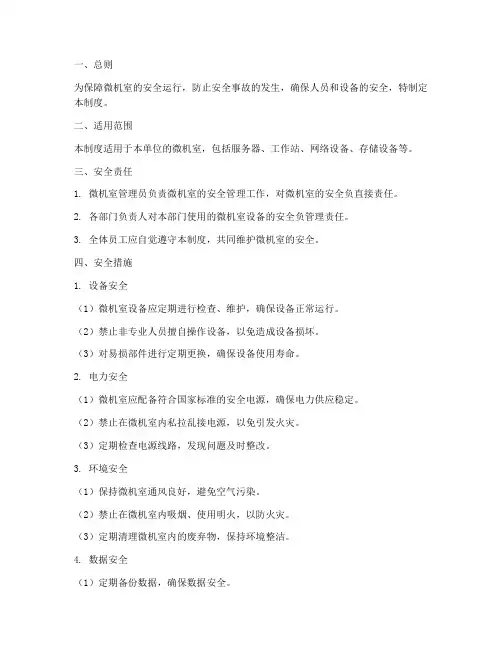 一、总则

为保障微机室的安全运行，防止安全事故的发生，确保人员和设备的安全，特制定本制度。

二、适用范围

本制度适用于本单位的微机室，包括服务器、工作站、网络设备、存储设备等。

三、安全责任

1. 微机室管理员负责微机室的安全管理工作，对微机室的安全负直接责任。

2. 各部门负责人对本部门使用的微机室设备的安全负管理责任。

3. 全体员工应自觉遵守本制度，共同维护微机室的安全。

四、安全措施

1. 设备安全

（1）微机室设备应定期进行检查、维护，确保设备正常运行。

（2）禁止非专业人员擅自操作设备，以免造成设备损坏。

（3）对易损部件进行定期更换，确保设备使用寿命。

2. 电力安全

（1）微机室应配备符合国家标准的安全电源，确保电力供应稳定。

（2）禁止在微机室内私拉乱接电源，以免引发火灾。

（3）定期检查电源线路，发现问题及时整改。

3. 环境安全

（1）保持微机室通风良好，避免空气污染。

（2）禁止在微机室内吸烟、使用明火，以防火灾。

（3）定期清理微机室内的废弃物，保持环境整洁。

4. 数据安全

（1）定期备份数据，确保数据安全。